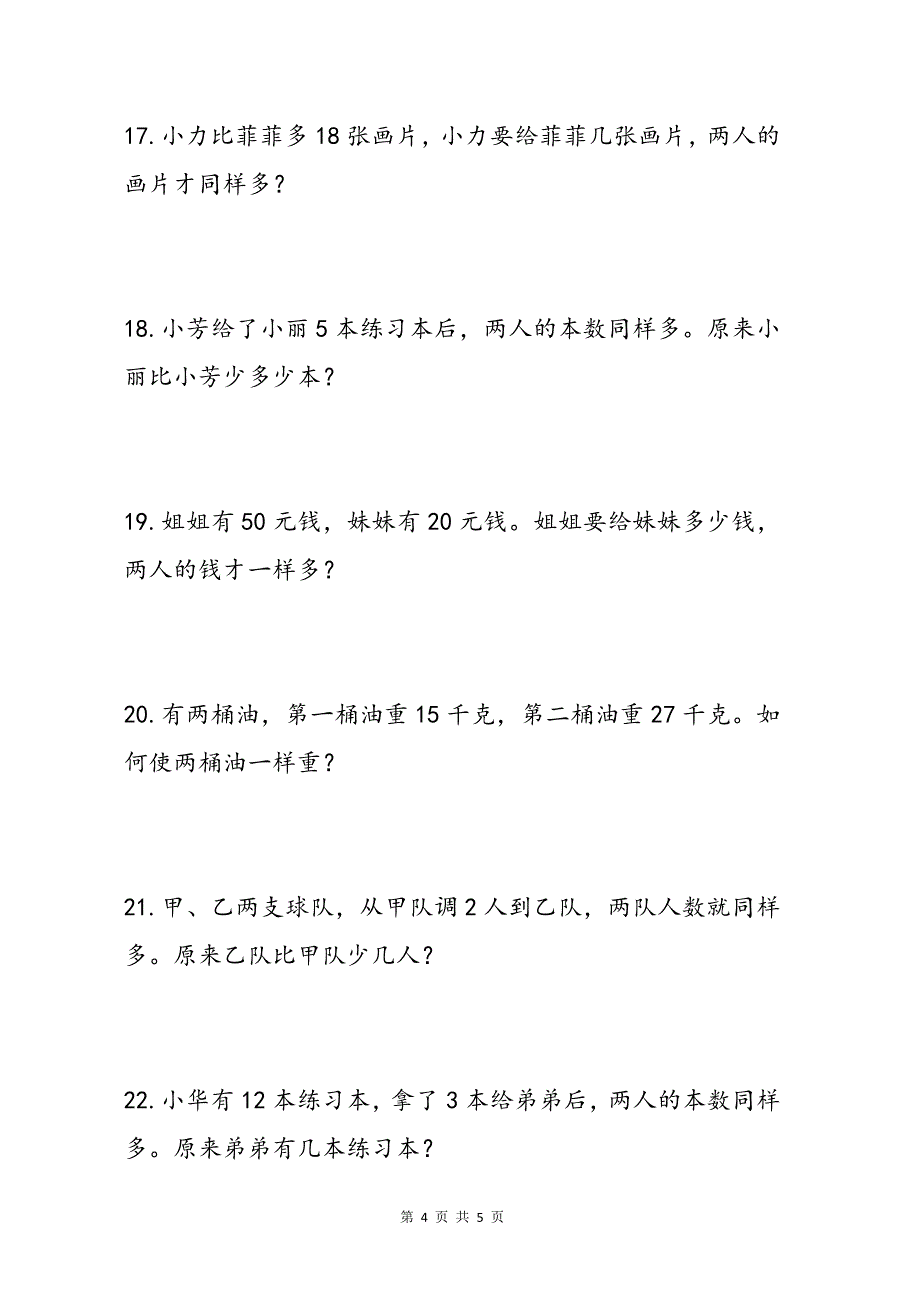 17. 小力比菲菲多 18 张画片，小力要给菲菲几张画片，两人的画片才同样多？

18. 小芳给了小丽 5 本练习本后，两人的本数同样多。原来小丽比小芳少多少本？

19. 姐姐有 50 元钱，妹妹有 20 元钱。姐姐要给妹妹多少钱，两人的钱才一样多？

20. 有两桶油，第一桶油重 15 千克，第二桶油重 27 千克。如何使两桶油一样重？

21. 甲、乙两支球队，从甲队调 2 人到乙队，两队人数就同样多。原来乙队比甲队少几人？

22. 小华有 12 本练习本，拿了 3 本给弟弟后，两人的本数同样多。原来弟弟有几本练习本？

第 4 页 共 5 页